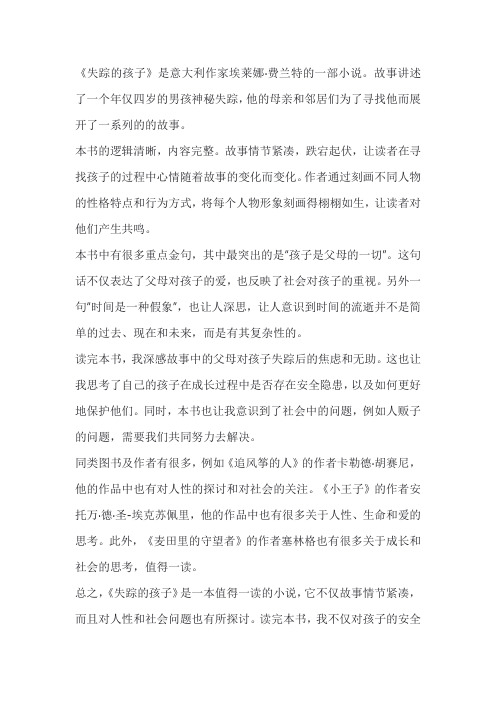 《失踪的孩子》是意大利作家埃莱娜·费兰特的一部小说。故事讲述了一个年仅四岁的男孩神秘失踪，他的母亲和邻居们为了寻找他而展开了一系列的的故事。

本书的逻辑清晰，内容完整。故事情节紧凑，跌宕起伏，让读者在寻找孩子的过程中心情随着故事的变化而变化。作者通过刻画不同人物的性格特点和行为方式，将每个人物形象刻画得栩栩如生，让读者对他们产生共鸣。

本书中有很多重点金句，其中最突出的是"孩子是父母的一切"。这句话不仅表达了父母对孩子的爱，也反映了社会对孩子的重视。另外一句"时间是一种假象"，也让人深思，让人意识到时间的流逝并不是简单的过去、现在和未来，而是有其复杂性的。

读完本书，我深感故事中的父母对孩子失踪后的焦虑和无助。这也让我思考了自己的孩子在成长过程中是否存在安全隐患，以及如何更好地保护他们。同时，本书也让我意识到了社会中的问题，例如人贩子的问题，需要我们共同努力去解决。

同类图书及作者有很多，例如《追风筝的人》的作者卡勒德·胡赛尼，他的作品中也有对人性的探讨和对社会的关注。《小王子》的作者安托万·德·圣-埃克苏佩里，他的作品中也有很多关于人性、生命和爱的思考。此外，《麦田里的守望者》的作者塞林格也有很多关于成长和社会的思考，值得一读。

总之，《失踪的孩子》是一本值得一读的小说，它不仅故事情节紧凑，而且对人性和社会问题也有所探讨。读完本书，我不仅对孩子的安全